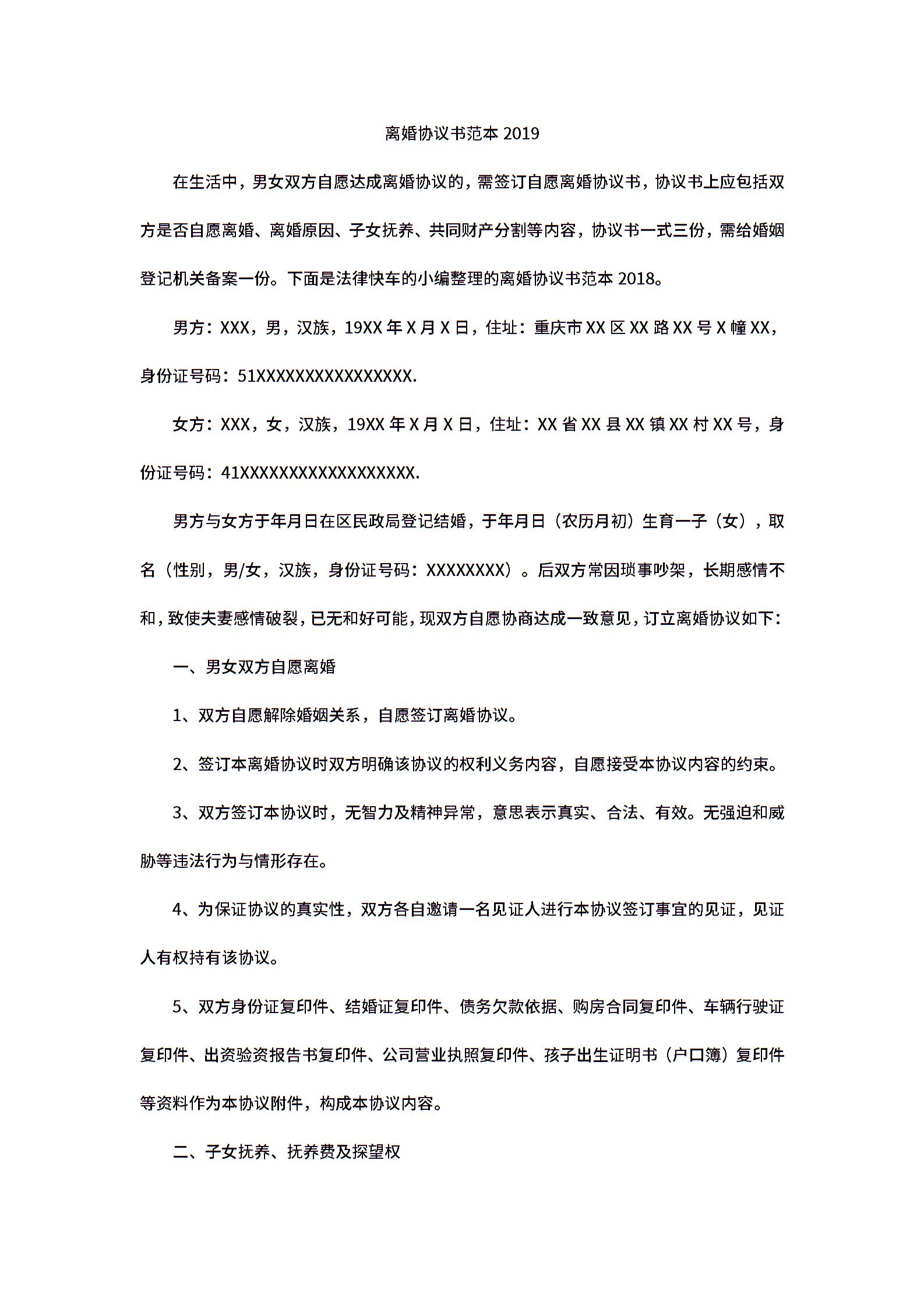 离婚协议书范本 2019

在生活中，男女双方自愿达成离婚协议的，需签订自愿离婚协议书，协议书上应包括双方是否自愿离婚、离婚原因、子女抚养、共同财产分割等内容，协议书一式三份，需给婚姻登记机关备案一份。下面是法律快车的小编整理的离婚协议书范本 2018。

男方：XXX，男，汉族，19XX 年 X 月 X 日，住址：重庆市 XX 区 XX 路 XX 号 X 幢 XX，身份证号码：51XXXXXXXXXXXXXXXX.

女方：XXX，女，汉族，19XX 年 X 月 X 日，住址：XX 省 XX 县 XX 镇 XX 村 XX 号，身份证号码：41XXXXXXXXXXXXXXXXXX.

男方与女方于年月日在区民政局登记结婚，于年月日（农历月初）生育一子（女），取名（性别，男/女，汉族，身份证号码：XXXXXXXX）。后双方常因琐事吵架，长期感情不和，致使夫妻感情破裂，已无和好可能，现双方自愿协商达成一致意见，订立离婚协议如下：

一、男女双方自愿离婚

1、双方自愿解除婚姻关系，自愿签订离婚协议。

2、签订本离婚协议时双方明确该协议的权利义务内容，自愿接受本协议内容的约束。

3、双方签订本协议时，无智力及精神异常，意思表示真实、合法、有效。无强迫和威胁等违法行为与情形存在。

4、为保证协议的真实性，双方各自邀请一名见证人进行本协议签订事宜的见证，见证人有权持有该协议。

5、双方身份证复印件、结婚证复印件、债务欠款依据、购房合同复印件、车辆行驶证复印件、出资验资报告书复印件、公司营业执照复印件、孩子出生证明书（户口簿）复印件等资料作为本协议附件，构成本协议内容。

二、子女抚养、抚养费及探望权